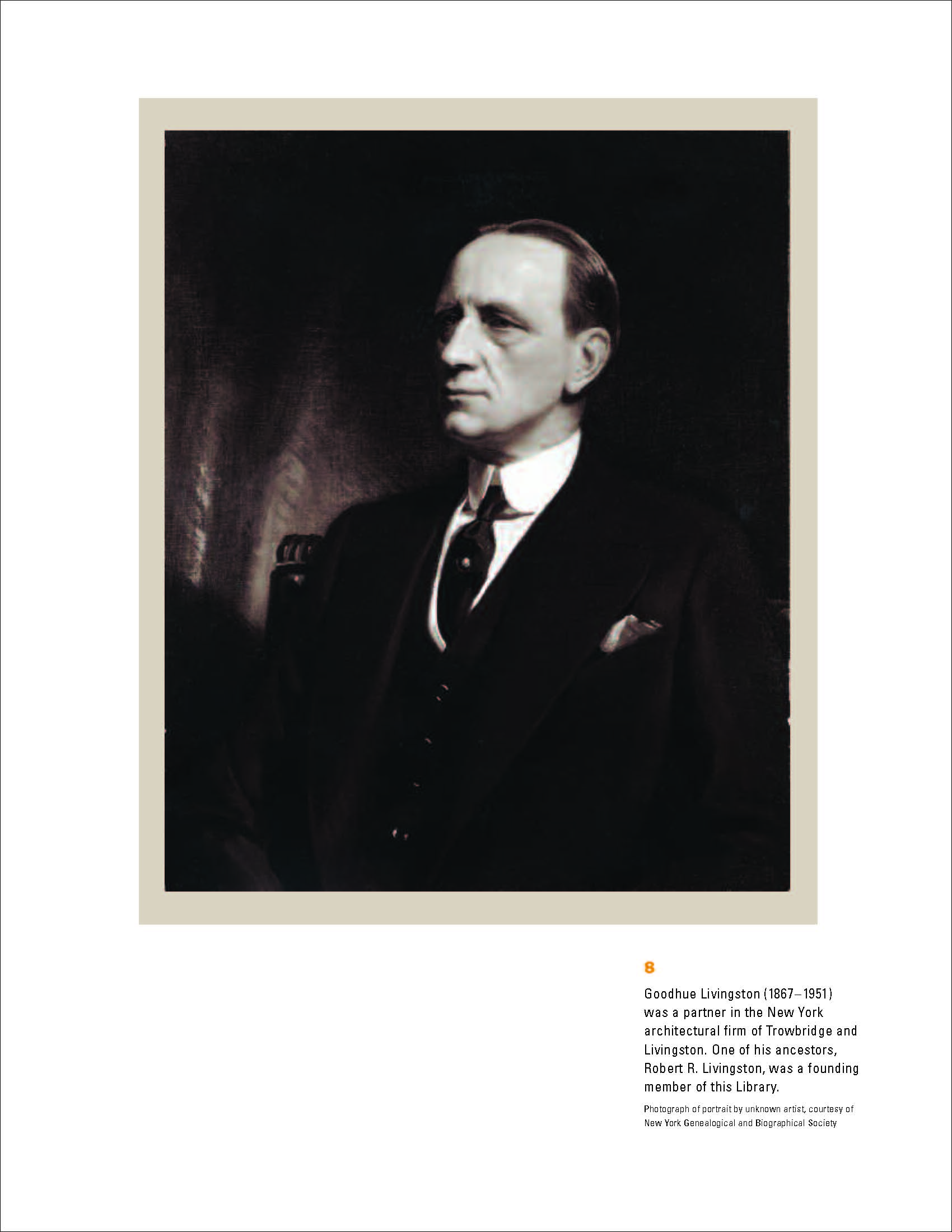 8

Goodhue Livingston (1867–1951) was a partner in the New York architectural firm of Trowbridge and Livingston. One of his ancestors, Robert R. Livingston, was a founding member of this Library.

Photograph of portrait by unknown artist, courtesy of New York Genealogical and Biographical Society